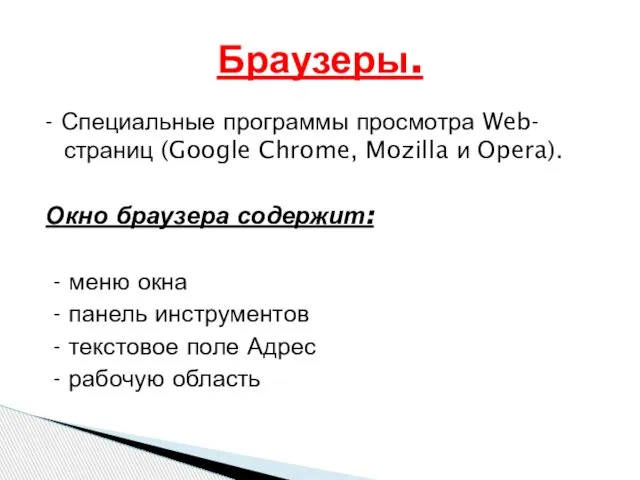 Браузеры.

- Специальные программы просмотра Web-страниц (Google Chrome, Mozilla и Opera).

Окно браузера содержит:

- меню окна
- панель инструментов
- текстовое поле Адрес
- рабочую область